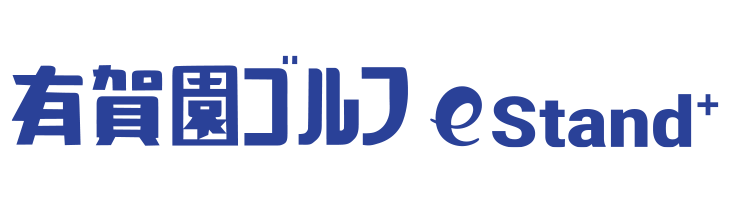 有賀園ゴルフ eStand+